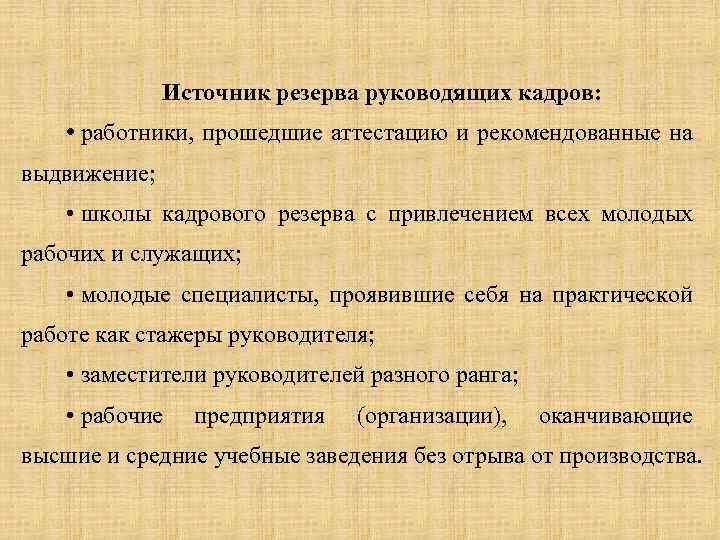 Источник резерва руководящих кадров:

• работники, прошедшие аттестацию и рекомендованные на выдвижение;

• школы кадрового резерва с привлечением всех молодых рабочих и служащих;

• молодые специалисты, проявившие себя на практической работе как стажеры руководителя;

• заместители руководителей разного ранга;

• рабочие предприятия (организации), оканчивающие высшие и средние учебные заведения без отрыва от производства.